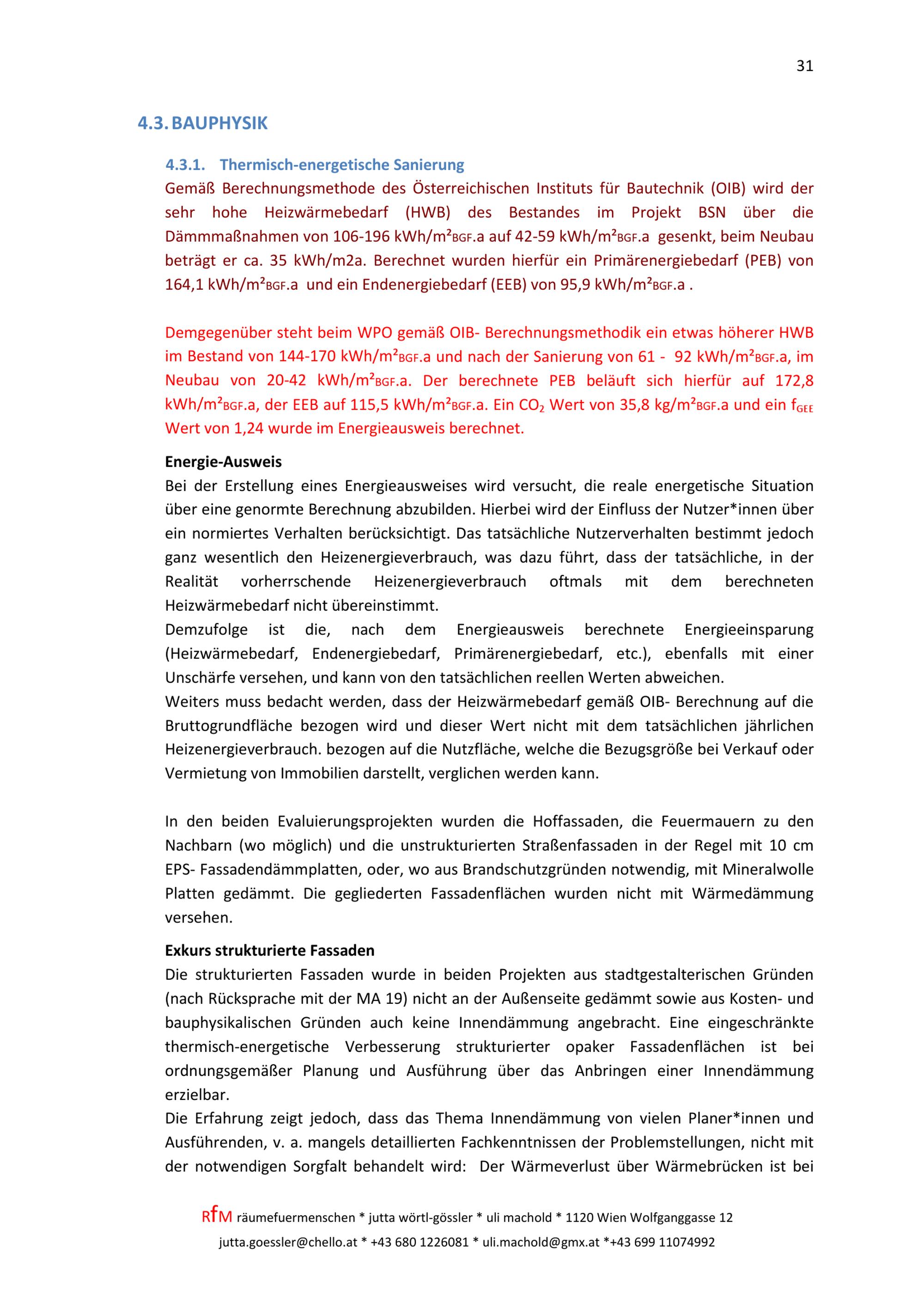 31

4.3. BAUPHYSIK

4.3.1. Thermisch-energetische Sanierung

Gemäß Berechnungsmethode des Österreichischen Instituts für Bautechnik (OIB) wird der sehr hohe Heizwärmebedarf (HWB) des Bestandes im Projekt BSN über die Dämmmaßnahmen von 106-196 kWh/m²$_{BGF}$.a auf 42-59 kWh/m²$_{BGF}$.a gesenkt, beim Neubau beträgt er ca. 35 kWh/m2a. Berechnet wurden hierfür ein Primärenergiebedarf (PEB) von 164,1 kWh/m²$_{BGF}$.a und ein Endenergiebedarf (EEB) von 95,9 kWh/m²$_{BGF}$.a .

Demgegenüber steht beim WPO gemäß OIB- Berechnungsmethodik ein etwas höherer HWB im Bestand von 144-170 kWh/m²$_{BGF}$.a und nach der Sanierung von 61 - 92 kWh/m²$_{BGF}$.a, im Neubau von 20-42 kWh/m²$_{BGF}$.a. Der berechnete PEB beläuft sich hierfür auf 172,8 kWh/m²$_{BGF}$.a, der EEB auf 115,5 kWh/m²$_{BGF}$.a. Ein $CO_2$ Wert von 35,8 kg/m²$_{BGF}$.a und ein $f_{GEE}$ Wert von 1,24 wurde im Energieausweis berechnet.

Energie-Ausweis

Bei der Erstellung eines Energieausweises wird versucht, die reale energetische Situation über eine genormte Berechnung abzubilden. Hierbei wird der Einfluss der Nutzer*innen über ein normiertes Verhalten berücksichtigt. Das tatsächliche Nutzerverhalten bestimmt jedoch ganz wesentlich den Heizenergieverbrauch, was dazu führt, dass der tatsächliche, in der Realität vorherrschende Heizenergieverbrauch oftmals mit dem berechneten Heizwärmebedarf nicht übereinstimmt.
Demzufolge ist die, nach dem Energieausweis berechnete Energieeinsparung (Heizwärmebedarf, Endenergiebedarf, Primärenergiebedarf, etc.), ebenfalls mit einer Unschärfe versehen, und kann von den tatsächlichen reellen Werten abweichen.
Weiters muss bedacht werden, dass der Heizwärmebedarf gemäß OIB- Berechnung auf die Bruttogrundfläche bezogen wird und dieser Wert nicht mit dem tatsächlichen jährlichen Heizenergieverbrauch. bezogen auf die Nutzfläche, welche die Bezugsgröße bei Verkauf oder Vermietung von Immobilien darstellt, verglichen werden kann.

In den beiden Evaluierungsprojekten wurden die Hoffassaden, die Feuermauern zu den Nachbarn (wo möglich) und die unstrukturierten Straßenfassaden in der Regel mit 10 cm EPS- Fassadendämmplatten, oder, wo aus Brandschutzgründen notwendig, mit Mineralwolle Platten gedämmt. Die gegliederten Fassadenflächen wurden nicht mit Wärmedämmung versehen.

Exkurs strukturierte Fassaden

Die strukturierten Fassaden wurde in beiden Projekten aus stadtgestalterischen Gründen (nach Rücksprache mit der MA 19) nicht an der Außenseite gedämmt sowie aus Kosten- und bauphysikalischen Gründen auch keine Innendämmung angebracht. Eine eingeschränkte thermisch-energetische Verbesserung strukturierter opaker Fassadenflächen ist bei ordnungsgemäßer Planung und Ausführung über das Anbringen einer Innendämmung erzielbar.
Die Erfahrung zeigt jedoch, dass das Thema Innendämmung von vielen Planer*innen und Ausführenden, v. a. mangels detaillierten Fachkenntnissen der Problemstellungen, nicht mit der notwendigen Sorgfalt behandelt wird: Der Wärmeverlust über Wärmebrücken ist bei

RfM räumefuermenschen * jutta wörtl-gössler * uli machold * 1120 Wien Wolfganggasse 12
jutta.goessler@chello.at * +43 680 1226081 * uli.machold@gmx.at *+43 699 11074992